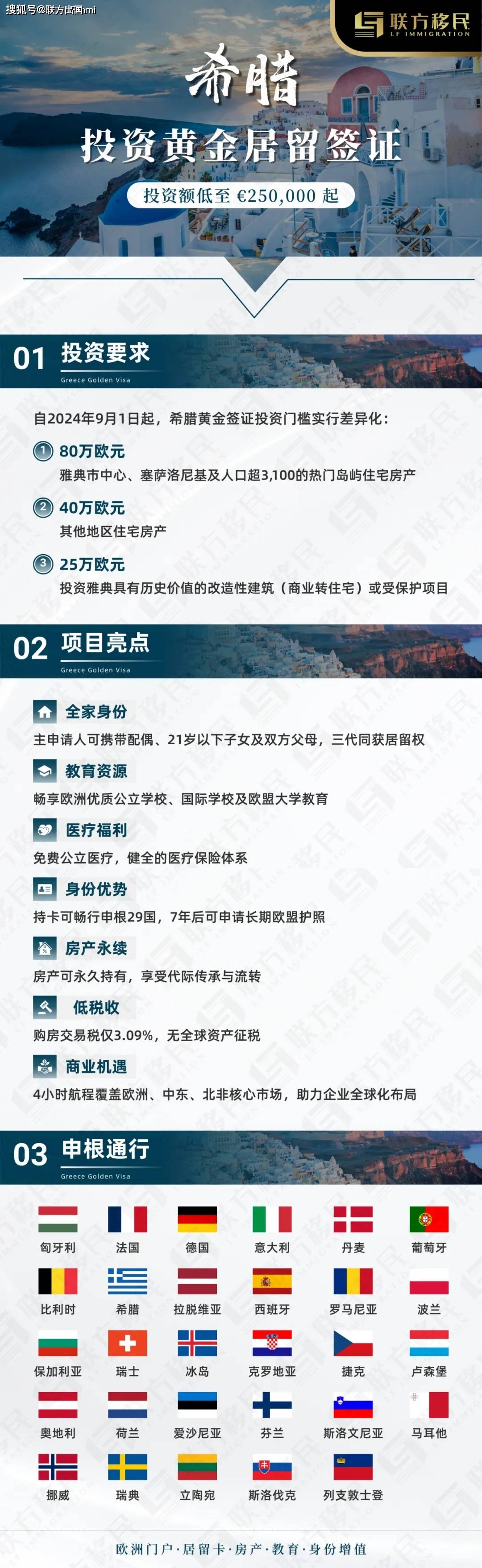 搜狐号@联方出国imi

联方移民
LF IMMIGRATION

希腊
投资黄金居留签证
投资额低至 €250,000 起

01 投资要求
Greece Golden Visa

自2024年9月1日起，希腊黄金签证投资门槛实行差异化：

1 80万欧元
雅典市中心、塞萨洛尼基及人口超3,100的热门岛屿住宅房产

2 40万欧元
其他地区住宅房产

3 25万欧元
投资雅典具有历史价值的改造性建筑（商业转住宅）或受保护项目

02 项目亮点
Greece Golden Visa

全家身份
主申请人可携带配偶、21岁以下子女及双方父母，三代同获居留权

教育资源
畅享欧洲优质公立学校、国际学校及欧盟大学教育

医疗福利
免费公立医疗，健全的医疗保险体系

身份优势
持卡可畅行申根29国，7年后可申请长期欧盟护照

房产永续
房产可永久持有，享受代际传承与流转

低税收
购房交易税仅3.09%，无全球资产征税

商业机遇
4小时航程覆盖欧洲、中东、北非核心市场，助力企业全球化布局

03 申根通行
Greece Golden Visa

匈牙利 法国 德国 意大利 丹麦 葡萄牙
比利时 希腊 拉脱维亚 西班牙 罗马尼亚 波兰
保加利亚 瑞士 冰岛 克罗地亚 捷克 卢森堡
奥地利 荷兰 爱沙尼亚 芬兰 斯洛文尼亚 马耳他
挪威 瑞典 立陶宛 斯洛伐克 列支敦士登

欧洲门户·居留卡·房产·教育·身份增值